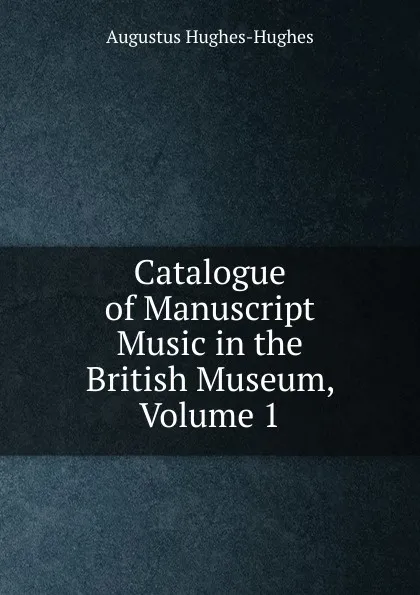 Augustus Hughes-Hughes

Catalogue of Manuscript Music in the British Museum, Volume 1